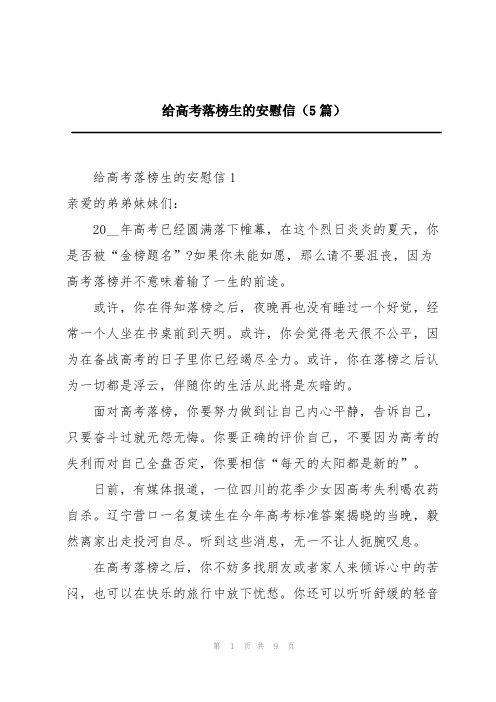 给高考落榜生的安慰信（5篇）

给高考落榜生的安慰信1

亲爱的弟弟妹妹们：

20__年高考已经圆满落下帷幕，在这个烈日炎炎的夏天，你是否被“金榜题名”?如果你未能如愿，那么请不要沮丧，因为高考落榜并不意味着输了一生的前途。

或许，你在得知落榜之后，夜晚再也没有睡过一个好觉，经常一个人坐在书桌前到天明。或许，你会觉得老天很不公平，因为在备战高考的日子里你已经竭尽全力。或许，你在落榜之后认为一切都是浮云，伴随你的生活从此将是灰暗的。

面对高考落榜，你要努力做到让自己内心平静，告诉自己，只要奋斗过就无怨无悔。你要正确的评价自己，不要因为高考的失利而对自己全盘否定，你要相信“每天的太阳都是新的”。

日前，有媒体报道，一位四川的花季少女因高考失利喝农药自杀。辽宁营口一名复读生在今年高考标准答案揭晓的当晚，毅然离家出走投河自尽。听到这些消息，无一不让人扼腕叹息。

在高考落榜之后，你不妨多找朋友或者家人来倾诉心中的苦闷，也可以在快乐的旅行中放下忧愁。你还可以听听舒缓的轻音

第 1 页 共 9 页